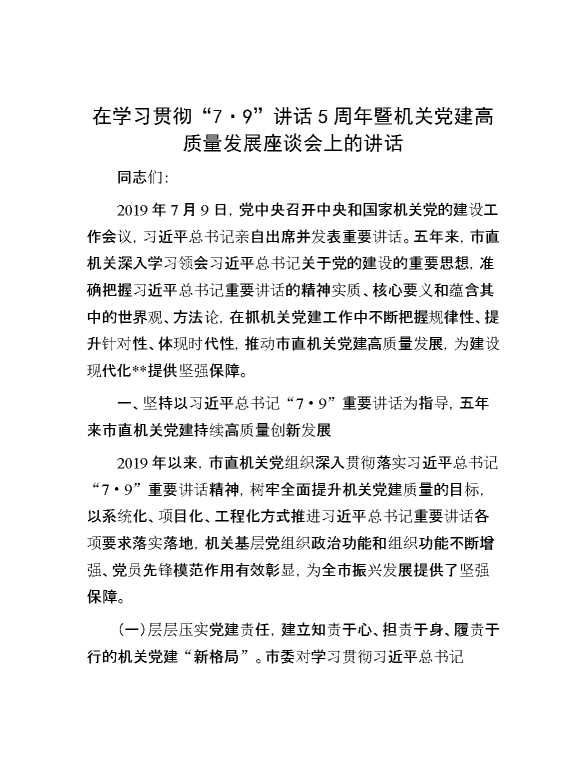 在学习贯彻“7·9”讲话5周年暨机关党建高质量发展座谈会上的讲话

同志们:

2019年7月9日，党中央召开中央和国家机关党的建设工作会议，习近平总书记亲自出席并发表重要讲话。五年来，市直机关深入学习领会习近平总书记关于党的建设的重要思想，准确把握习近平总书记重要讲话的精神实质、核心要义和蕴含其中的世界观、方法论，在抓机关党建工作中不断把握规律性、提升针对性、体现时代性，推动市直机关党建高质量发展，为建设现代化**提供坚强保障。

一、坚持以习近平总书记“7·9”重要讲话为指导，五年来市直机关党建持续高质量创新发展

2019年以来，市直机关党组织深入贯彻落实习近平总书记“7·9”重要讲话精神，树牢全面提升机关党建质量的目标，以系统化、项目化、工程化方式推进习近平总书记重要讲话各项要求落实落地，机关基层党组织政治功能和组织功能不断增强、党员先锋模范作用有效彰显，为全市振兴发展提供了坚强保障。

(一)层层压实党建责任，建立知责于心、担责于身、履责于行的机关党建“新格局”。市委对学习贯彻习近平总书记